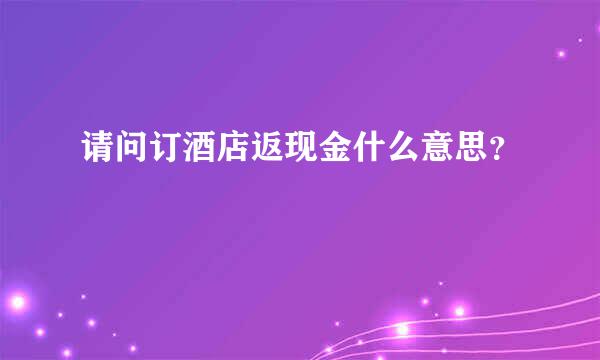 请问订酒店返现金什么意思？